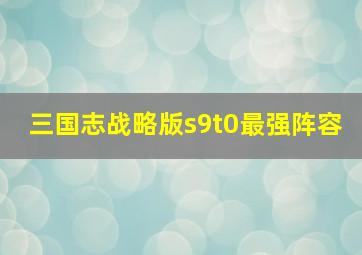 三国志战略版s9t0最强阵容